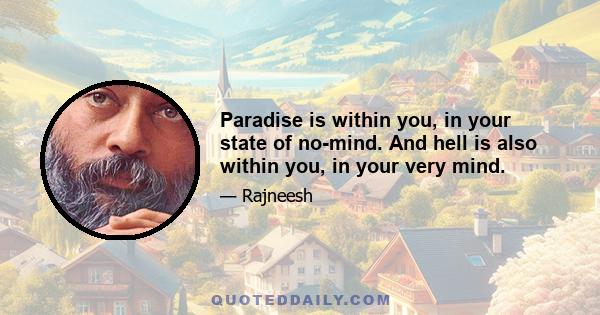 Paradise is within you, in your state of no-mind. And hell is also within you, in your very mind.

— Rajneesh

QUOTEDDAILY.COM